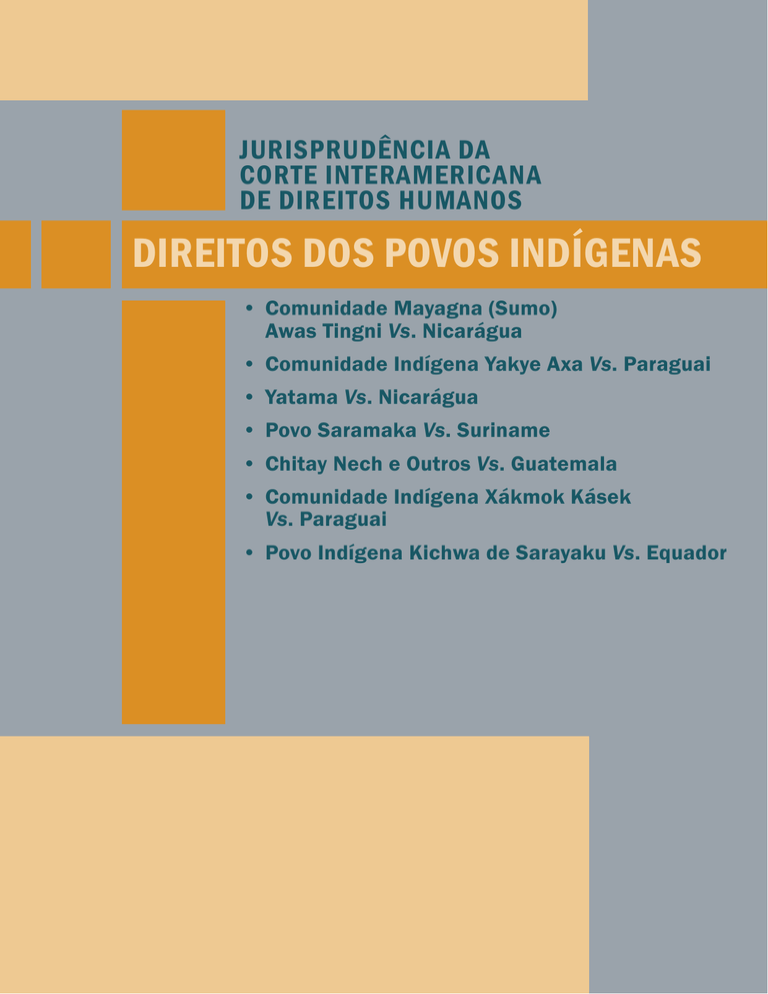 JURISPRUDÊNCIA DA CORTE INTERAMERICANA DE DIREITOS HUMANOS

DIREITOS DOS POVOS INDÍGENAS

• Comunidade Mayagna (Sumo) Awas Tingni Vs. Nicarágua
• Comunidade Indígena Yakye Axa Vs. Paraguai
• Yatama Vs. Nicarágua
• Povo Saramaka Vs. Suriname
• Chitay Nech e Outros Vs. Guatemala
• Comunidade Indígena Xákmok Kásek Vs. Paraguai
• Povo Indígena Kichwa de Sarayaku Vs. Equador